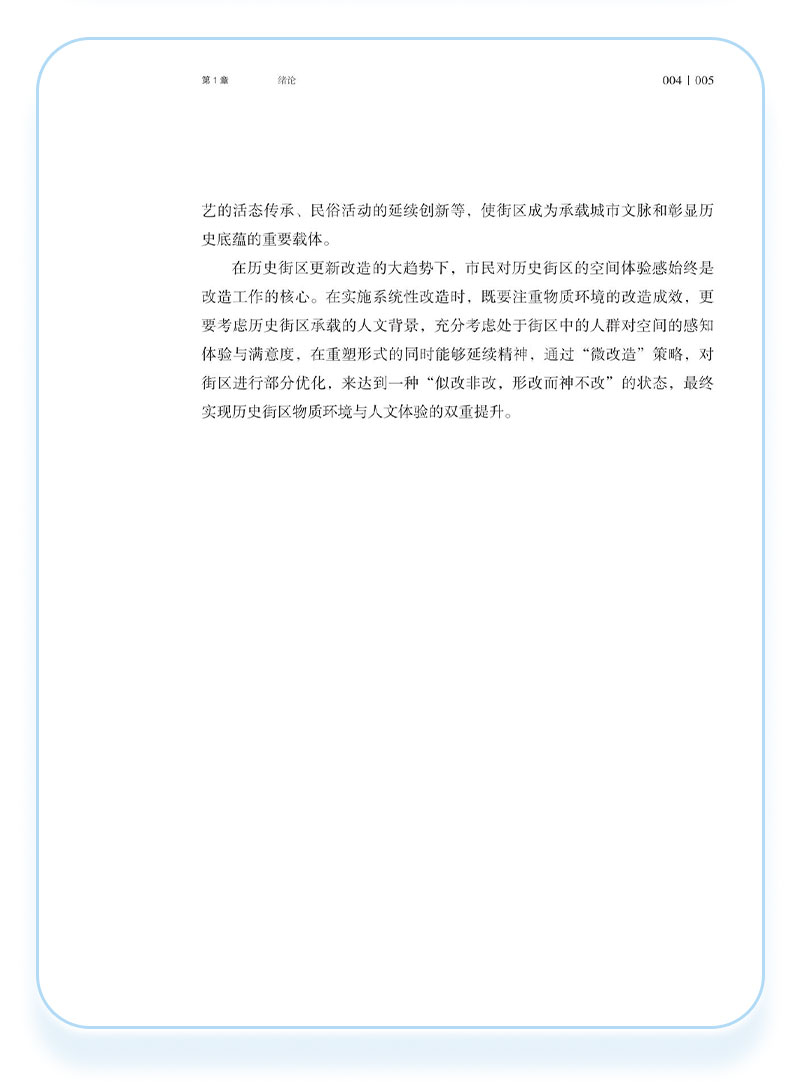 第 1 章　绪论　　004 | 005

艺的活态传承、民俗活动的延续创新等，使街区成为承载城市文脉和彰显历史底蕴的重要载体。

在历史街区更新改造的大趋势下，市民对历史街区的空间体验感始终是改造工作的核心。在实施系统性改造时，既要注重物质环境的改造成效，更要考虑历史街区承载的人文背景，充分考虑处于街区中的人群对空间的感知体验与满意度，在重塑形式的同时能够延续精神，通过“微改造”策略，对街区进行部分优化，来达到一种“似改非改，形改而神不改”的状态，最终实现历史街区物质环境与人文体验的双重提升。